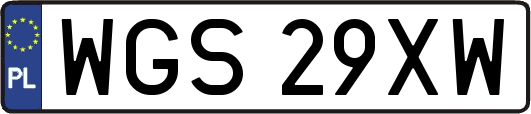 PL
WGS 29XW